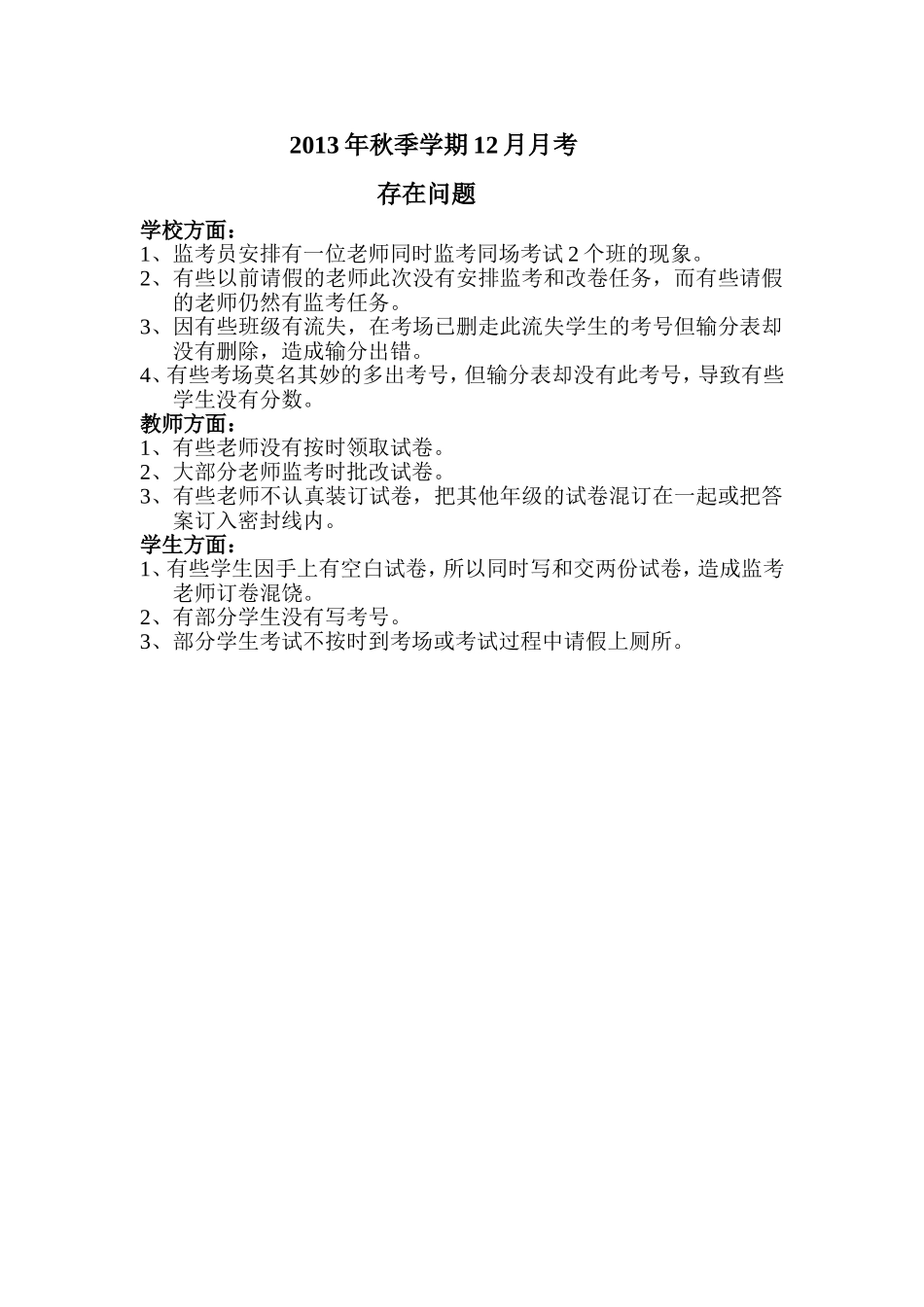 2013 年秋季学期 12 月月考

存在问题

学校方面：
1、监考员安排有一位老师同时监考同场考试 2 个班的现象。
2、有些以前请假的老师此次没有安排监考和改卷任务，而有些请假的老师仍然有监考任务。
3、因有些班级有流失，在考场已删走此流失学生的考号但输分表却没有删除，造成输分出错。
4、有些考场莫名其妙的多出考号，但输分表却没有此考号，导致有些学生没有分数。
教师方面：
1、有些老师没有按时领取试卷。
2、大部分老师监考时批改试卷。
3、有些老师不认真装订试卷，把其他年级的试卷混订在一起或把答案订入密封线内。
学生方面：
1、有些学生因手上有空白试卷，所以同时写和交两份试卷，造成监考老师订卷混饶。
2、有部分学生没有写考号。
3、部分学生考试不按时到考场或考试过程中请假上厕所。